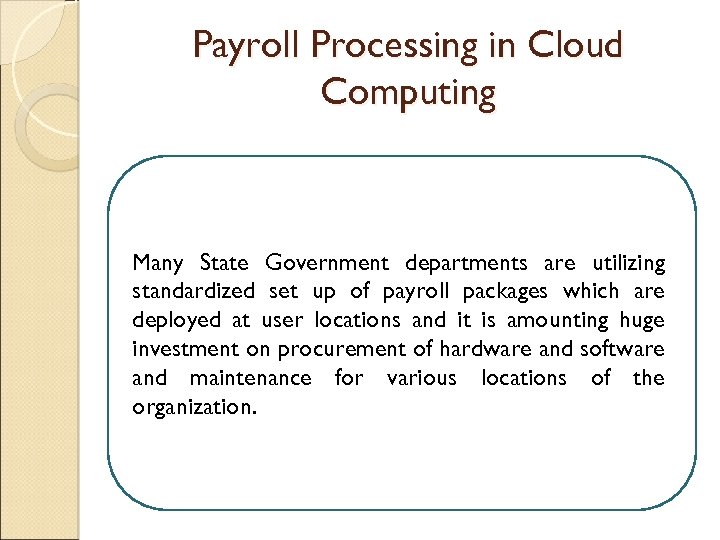 Payroll Processing in Cloud Computing

Many State Government departments are utilizing standardized set up of payroll packages which are deployed at user locations and it is amounting huge investment on procurement of hardware and software and maintenance for various locations of the organization.